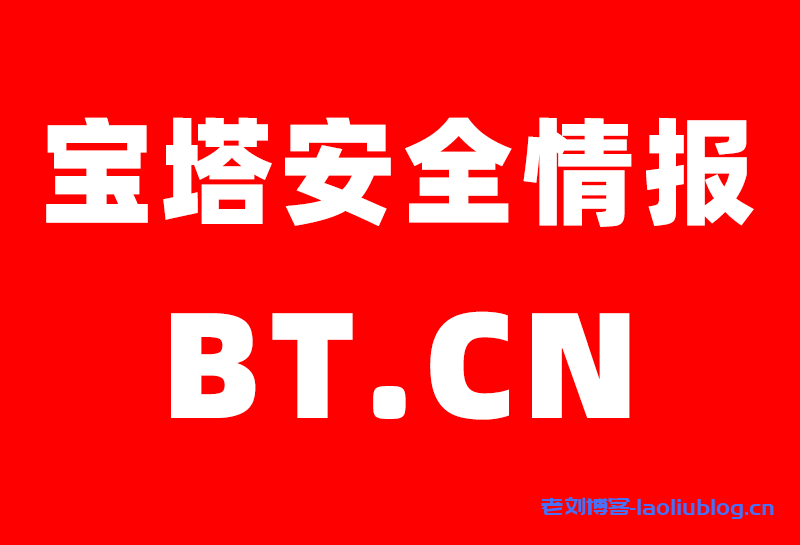 宝塔安全情报

BT.CN

老刘博客-laoliublog.cn